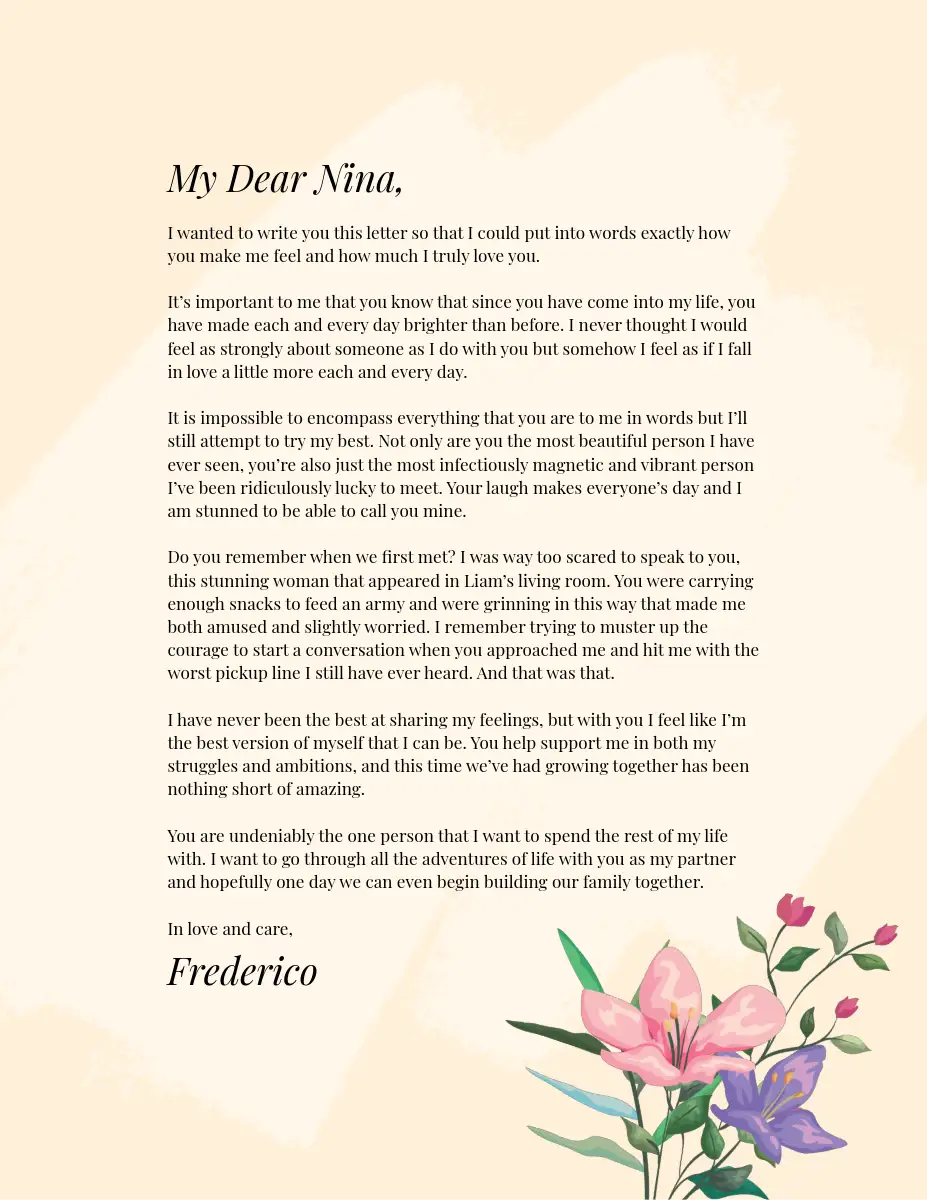 My Dear Nina,

I wanted to write you this letter so that I could put into words exactly how you make me feel and how much I truly love you.

It's important to me that you know that since you have come into my life, you have made each and every day brighter than before. I never thought I would feel as strongly about someone as I do with you but somehow I feel as if I fall in love a little more each and every day.

It is impossible to encompass everything that you are to me in words but I'll still attempt to try my best. Not only are you the most beautiful person I have ever seen, you're also just the most infectiously magnetic and vibrant person I've been ridiculously lucky to meet. Your laugh makes everyone's day and I am stunned to be able to call you mine.

Do you remember when we first met? I was way too scared to speak to you, this stunning woman that appeared in Liam's living room. You were carrying enough snacks to feed an army and were grinning in this way that made me both amused and slightly worried. I remember trying to muster up the courage to start a conversation when you approached me and hit me with the worst pickup line I still have ever heard. And that was that.

I have never been the best at sharing my feelings, but with you I feel like I'm the best version of myself that I can be. You help support me in both my struggles and ambitions, and this time we've had growing together has been nothing short of amazing.

You are undeniably the one person that I want to spend the rest of my life with. I want to go through all the adventures of life with you as my partner and hopefully one day we can even begin building our family together.

In love and care,

Frederico